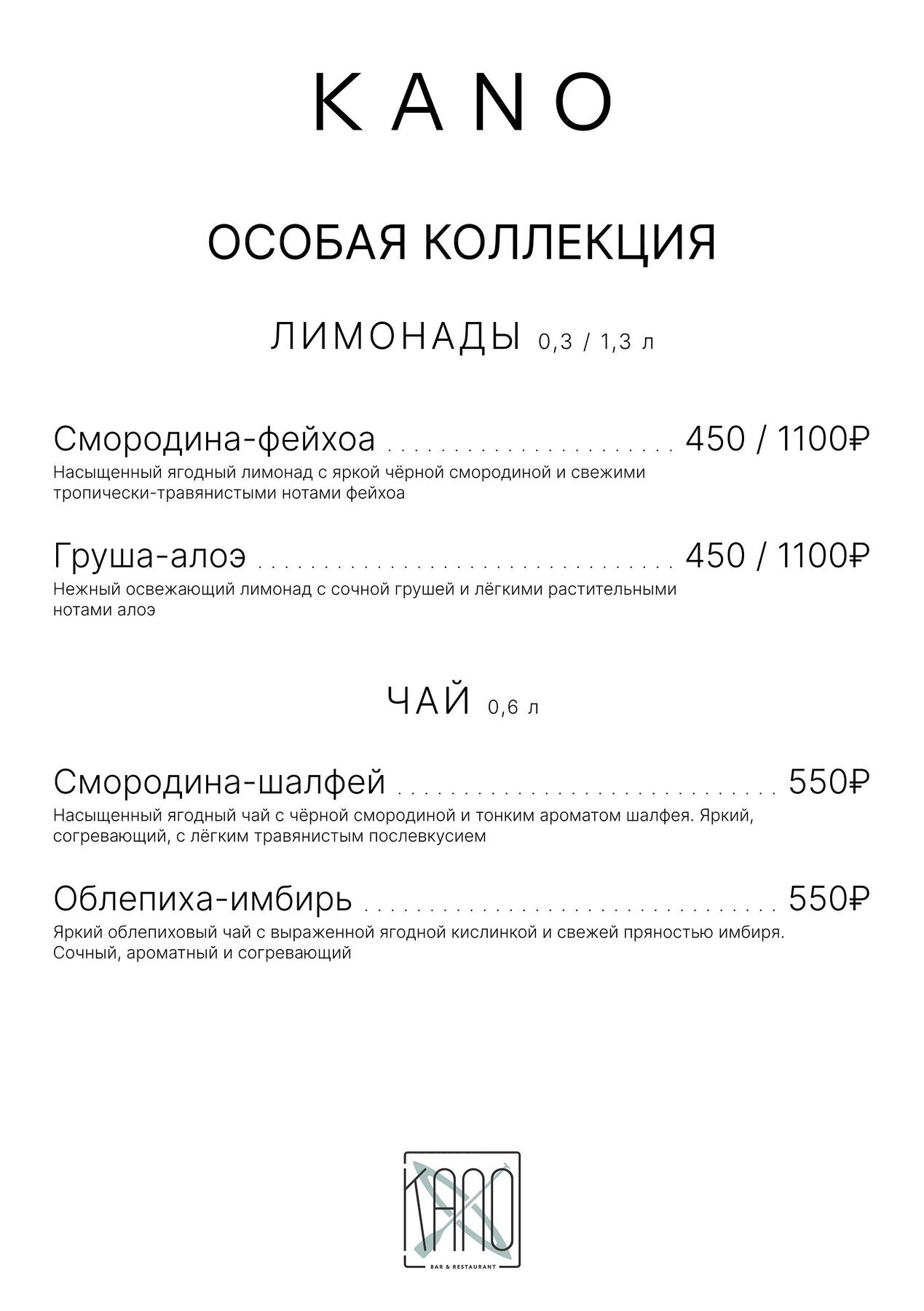 KANO

ОСОБАЯ КОЛЛЕКЦИЯ

ЛИМОНАДЫ 0,3 / 1,3 л

Смородина-фейхоа 450 / 1100₽
Насыщенный ягодный лимонад с яркой чёрной смородиной и свежими тропически-травянистыми нотами фейхоа

Груша-алоэ 450 / 1100₽
Нежный освежающий лимонад с сочной грушей и лёгкими растительными нотами алоэ

ЧАЙ 0,6 л

Смородина-шалфей 550₽
Насыщенный ягодный чай с чёрной смородиной и тонким ароматом шалфея. Яркий, согревающий, с лёгким травянистым послевкусием

Облепиха-имбирь 550₽
Яркий облепиховый чай с выраженной ягодной кислинкой и свежей пряностью имбиря. Сочный, ароматный и согревающий

KANO
BAR & RESTAURANT